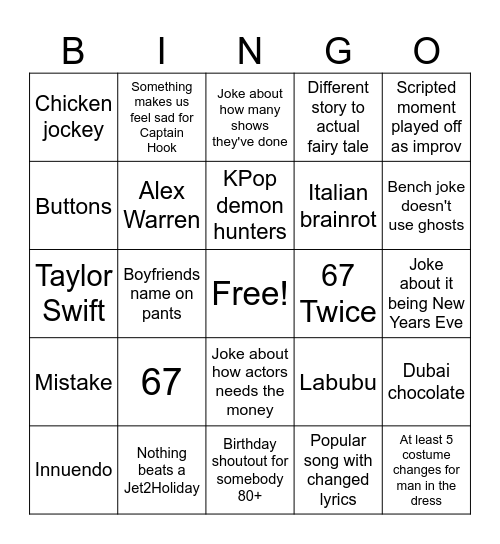 | B | I | N | G | O |
|---|---|---|---|---|
| Chicken jockey | Something makes us feel sad for Captain Hook | Joke about how many shows they've done | Different story to actual fairy tale | Scripted moment played off as improv |
| Buttons | Alex Warren | KPop demon hunters | Italian brainrot | Bench joke doesn't use ghosts |
| Taylor Swift | Boyfriends name on pants | Free! | 67 Twice | Joke about it being New Years Eve |
| Mistake | 67 | Joke about how actors needs the money | Labubu | Dubai chocolate |
| Innuendo | Nothing beats a Jet2Holiday | Birthday shoutout for somebody 80+ | Popular song with changed lyrics | At least 5 costume changes for man in the dress |